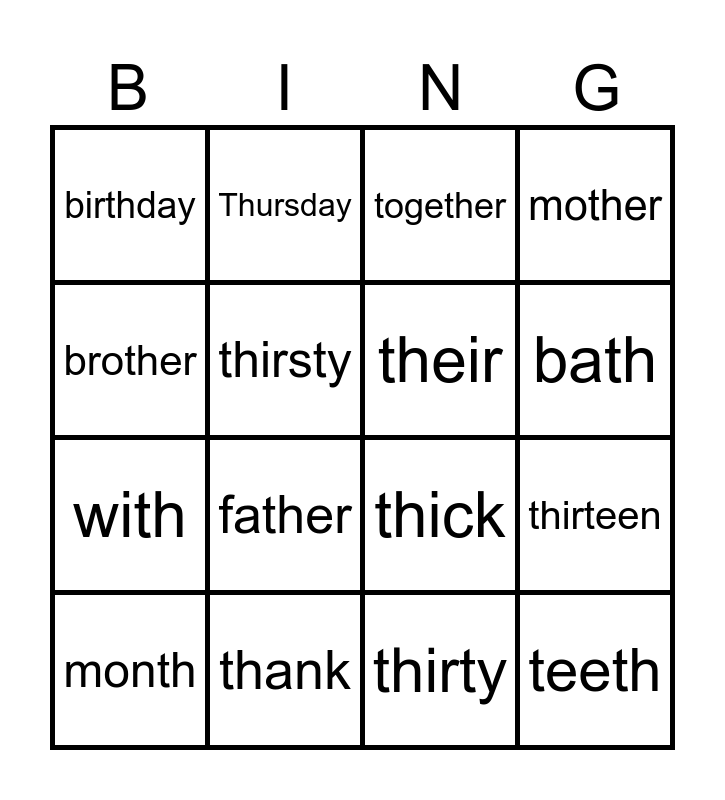 | B | I | N | G |
|---|---|---|---|
| birthday | Thursday | together | mother |
| brother | thirsty | their | bath |
| with | father | thick | thirteen |
| month | thank | thirty | teeth |